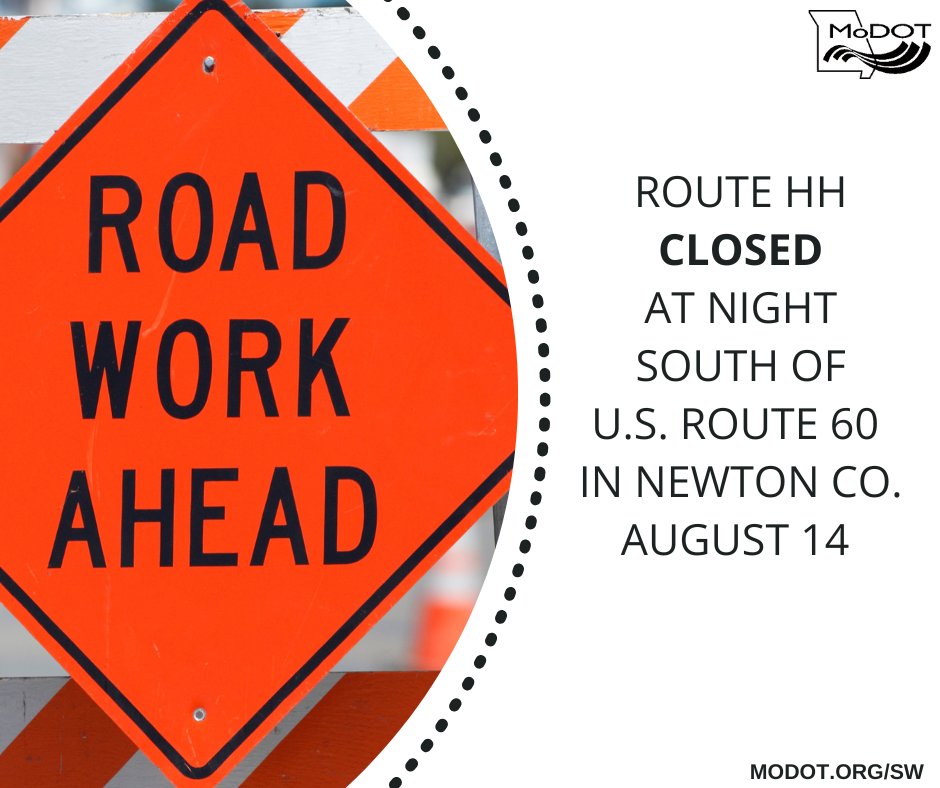 ROAD WORK AHEAD

MoDOT

ROUTE HH
CLOSED
AT NIGHT
SOUTH OF
U.S. ROUTE 60
IN NEWTON CO.
AUGUST 14

MODOT.ORG/SW